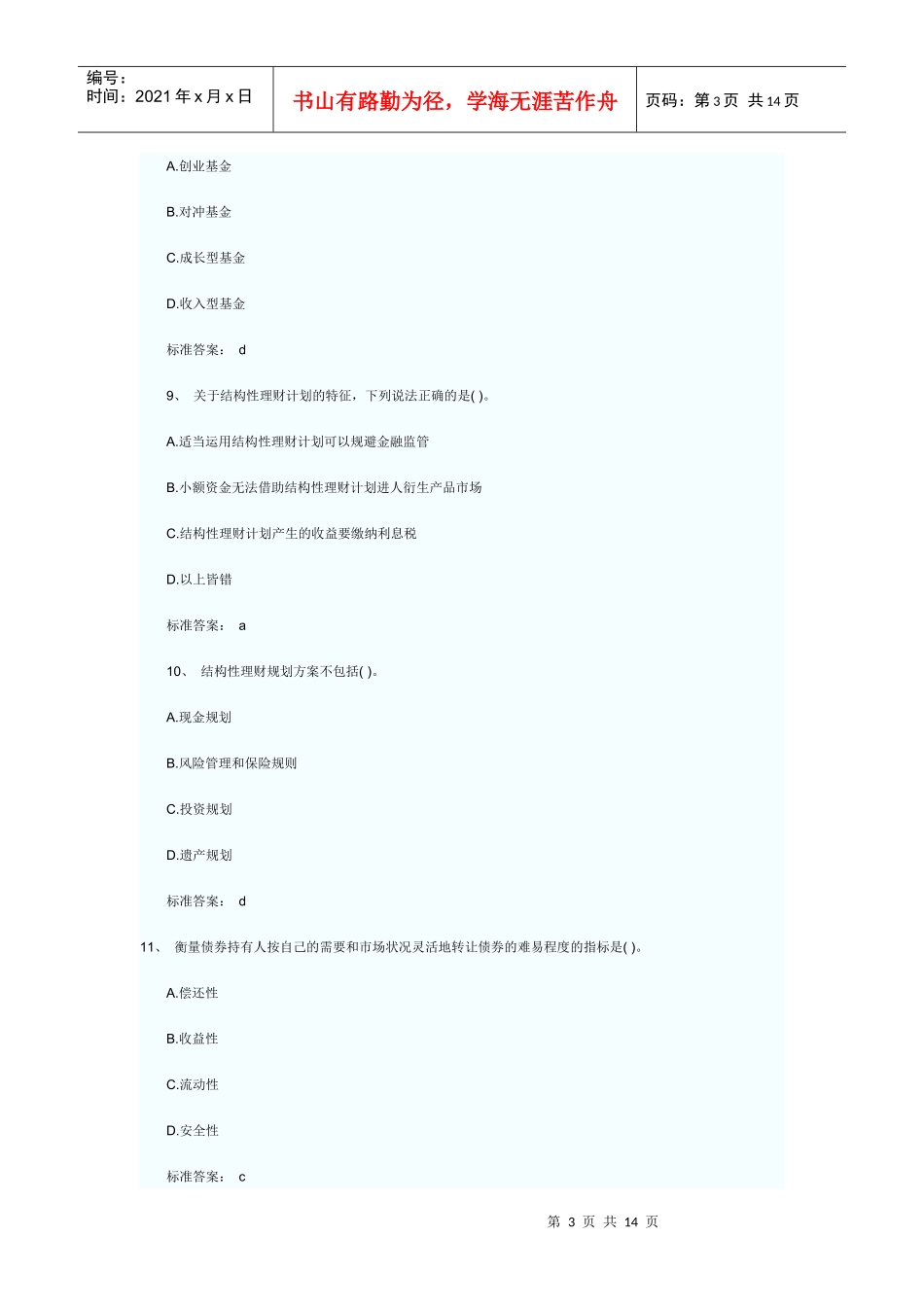 编号：
时间：2021 年 x 月 x 日

书山有路勤为径，学海无涯苦作舟

页码：第 3 页 共 14 页

A.创业基金

B.对冲基金

C.成长型基金

D.收入型基金

标准答案： d

9、 关于结构性理财计划的特征，下列说法正确的是( )。

A.适当运用结构性理财计划可以规避金融监管

B.小额资金无法借助结构性理财计划进人衍生产品市场

C.结构性理财计划产生的收益要缴纳利息税

D.以上皆错

标准答案： a

10、 结构性理财规划方案不包括( )。

A.现金规划

B.风险管理和保险规则

C.投资规划

D.遗产规划

标准答案： d

11、 衡量债券持有人按自己的需要和市场状况灵活地转让债券的难易程度的指标是( )。

A.偿还性

B.收益性

C.流动性

D.安全性

标准答案： c

第 3 页 共 14 页